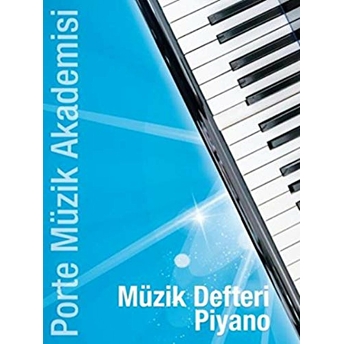 Porte Müzik Akademisi

Müzik Defteri
Piyano